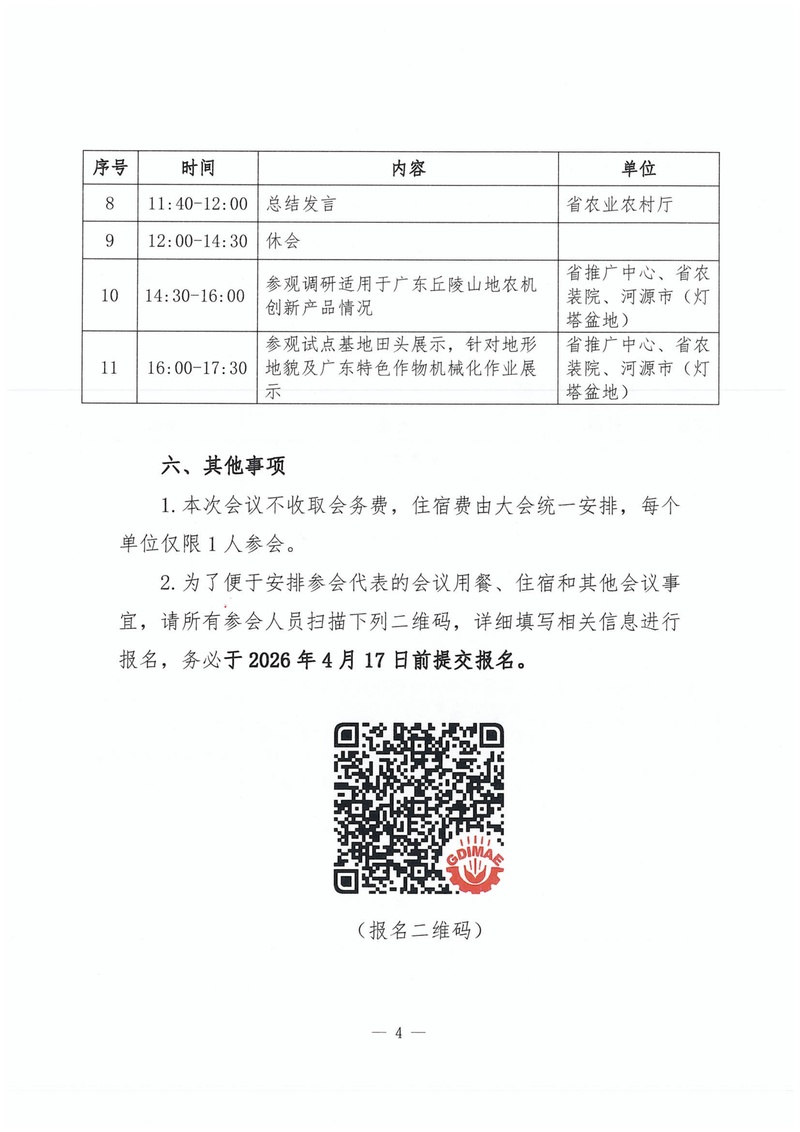 | 序号 | 时间 | 内容 | 单位 |
|---|---|---|---|
| 8 | 11:40-12:00 | 总结发言 | 省农业农村厅 |
| 9 | 12:00-14:30 | 休会 | |
| 10 | 14:30-16:00 | 参观调研适用于广东丘陵山地农机创新产品情况 | 省推广中心、省农装院、河源市（灯塔盆地） |
| 11 | 16:00-17:30 | 参观试点基地田头展示，针对地形地貌及广东特色作物机械化作业展示 | 省推广中心、省农装院、河源市（灯塔盆地） |

六、其他事项

1. 本次会议不收取会务费，住宿费由大会统一安排，每个单位仅限 1 人参会。

2. 为了便于安排参会代表的会议用餐、住宿和其他会议事宜，请所有参会人员扫描下列二维码，详细填写相关信息进行报名，务必于 2026 年 4 月 17 日前提交报名。

GDIMAE

（报名二维码）

— 4 —